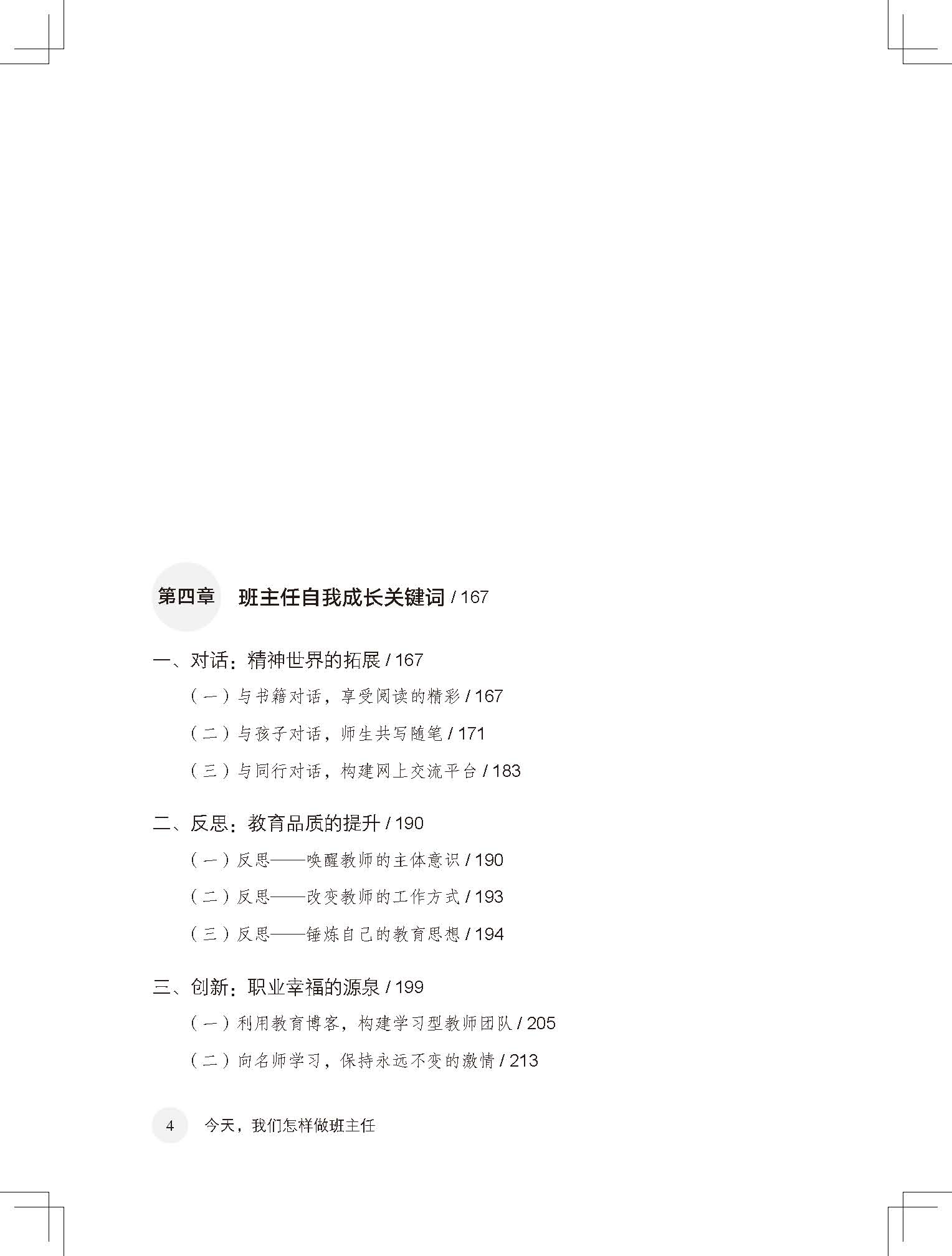 第四章 班主任自我成长关键词 / 167

一、对话：精神世界的拓展 / 167

（一）与书籍对话，享受阅读的精彩 / 167

（二）与孩子对话，师生共写随笔 / 171

（三）与同行对话，构建网上交流平台 / 183

二、反思：教育品质的提升 / 190

（一）反思——唤醒教师的主体意识 / 190

（二）反思——改变教师的工作方式 / 193

（三）反思——锤炼自己的教育思想 / 194

三、创新：职业幸福的源泉 / 199

（一）利用教育博客，构建学习型教师团队 / 205

（二）向名师学习，保持永远不变的激情 / 213

4 今天，我们怎样做班主任